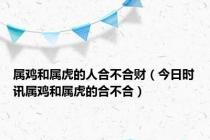 属鸡和属虎的人合不合财（今日时讯属鸡和属虎的合不合）